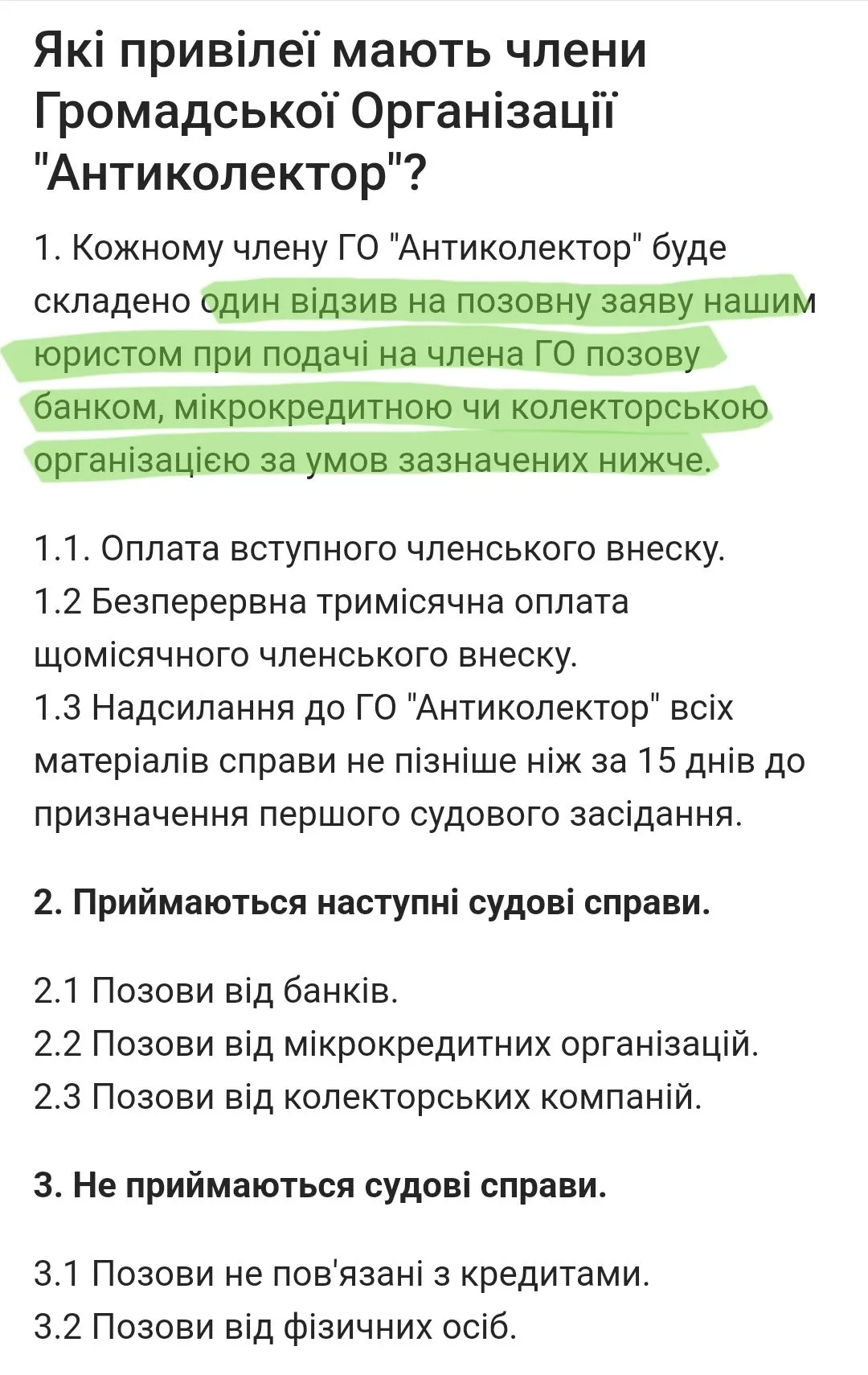 Які привілеї мають члени Громадської Організації "Антиколектор"?

1. Кожному члену ГО "Антиколектор" буде складено один відзив на позовну заяву нашим юристом при подачі на члена ГО позову банком, мікрокредитною чи колекторською організацією за умов зазначених нижче.

1.1. Оплата вступного членського внеску.
1.2 Безперервна тримісячна оплата щомісячного членського внеску.
1.3 Надсилання до ГО "Антиколектор" всіх матеріалів справи не пізніше ніж за 15 днів до призначення першого судового засідання.

2. Приймаються наступні судові справи.

2.1 Позови від банків.
2.2 Позови від мікрокредитних організацій.
2.3 Позови від колекторських компаній.

3. Не приймаються судові справи.

3.1 Позови не пов'язані з кредитами.
3.2 Позови від фізичних осіб.